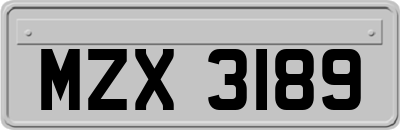 MZX 3189